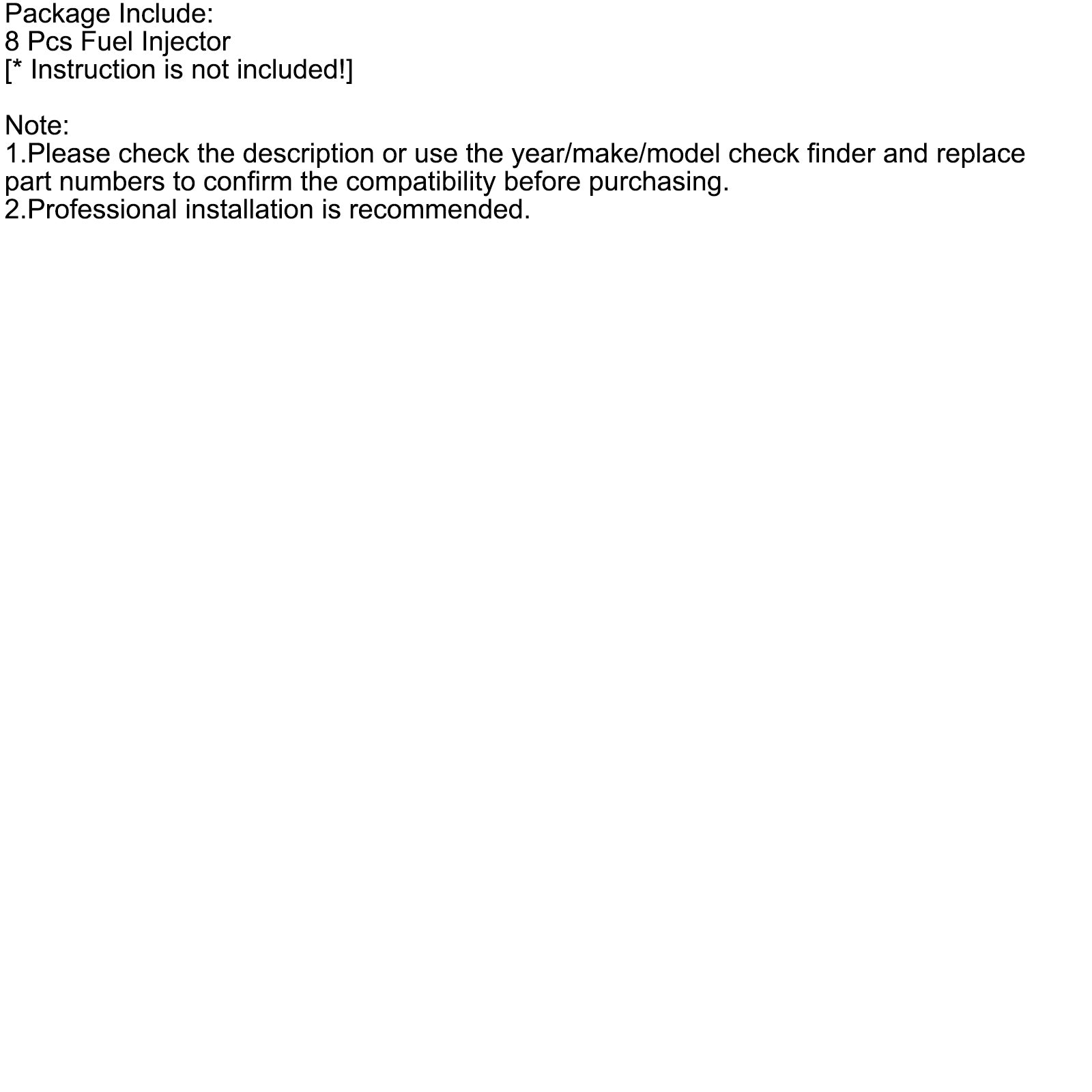 Package Include:
8 Pcs Fuel Injector
[* Instruction is not included!]

Note:
1.Please check the description or use the year/make/model check finder and replace part numbers to confirm the compatibility before purchasing.
2.Professional installation is recommended.